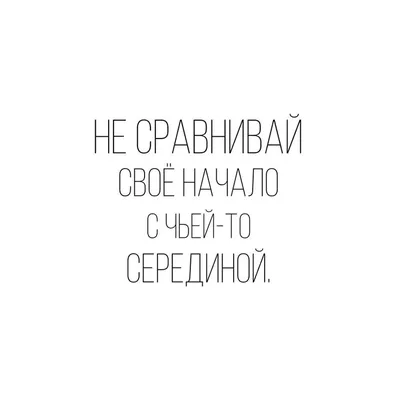 НЕ СРАВНИВАЙ СВОЁ НАЧАЛО С ЧЬЕЙ-ТО СЕРЕДИНОЙ.